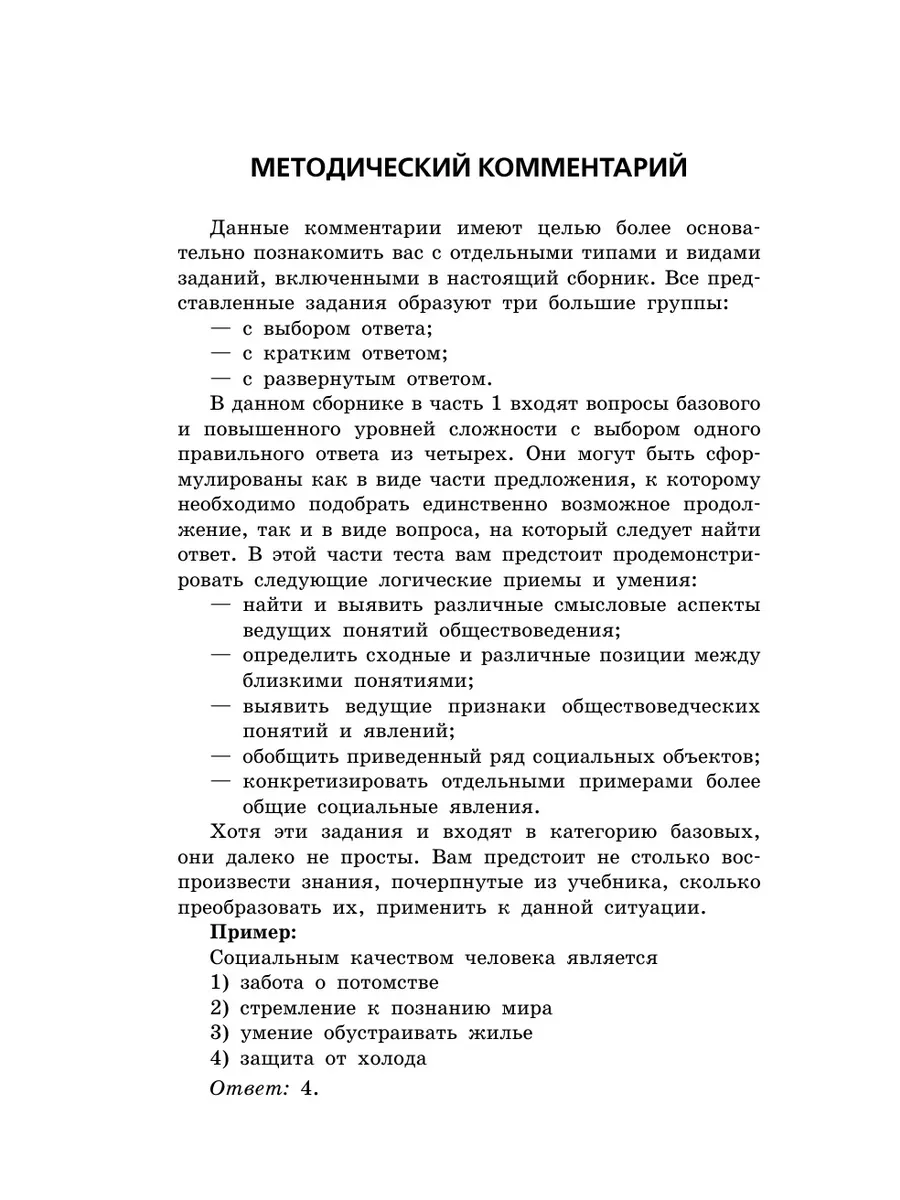 МЕТОДИЧЕСКИЙ КОММЕНТАРИЙ

Данные комментарии имеют целью более основательно познакомить вас с отдельными типами и видами заданий, включенными в настоящий сборник. Все представленные задания образуют три большие группы:
— с выбором ответа;
— с кратким ответом;
— с развернутым ответом.

В данном сборнике в часть 1 входят вопросы базового и повышенного уровней сложности с выбором одного правильного ответа из четырех. Они могут быть сформулированы как в виде части предложения, к которому необходимо подобрать единственно возможное продолжение, так и в виде вопроса, на который следует найти ответ. В этой части теста вам предстоит продемонстрировать следующие логические приемы и умения:
— найти и выявить различные смысловые аспекты ведущих понятий обществоведения;
— определить сходные и различные позиции между близкими понятиями;
— выявить ведущие признаки обществоведческих понятий и явлений;
— обобщить приведенный ряд социальных объектов;
— конкретизировать отдельными примерами более общие социальные явления.

Хотя эти задания и входят в категорию базовых, они далеко не просты. Вам предстоит не столько воспроизвести знания, почерпнутые из учебника, сколько преобразовать их, применить к данной ситуации.

Пример:
Социальным качеством человека является
1) забота о потомстве
2) стремление к познанию мира
3) умение обустраивать жилье
4) защита от холода

Ответ: 4.